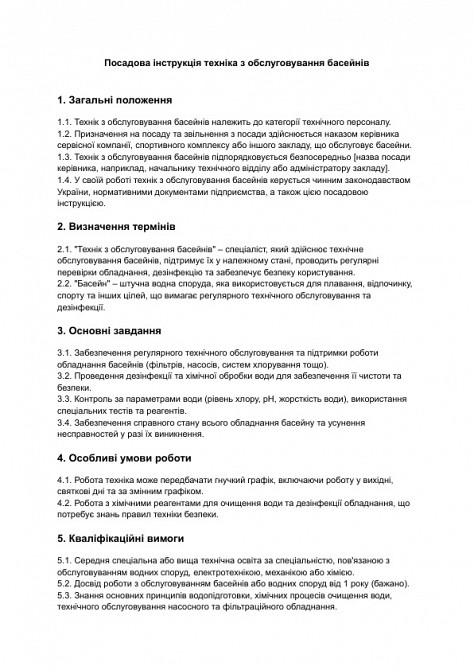 Посадова інструкція техніка з обслуговування басейнів

1. Загальні положення

1.1. Технік з обслуговування басейнів належить до категорії технічного персоналу.
1.2. Призначення на посаду та звільнення з посади здійснюється наказом керівника сервісної компанії, спортивного комплексу або іншого закладу, що обслуговує басейни.
1.3. Технік з обслуговування басейнів підпорядковується безпосередньо [назва посади керівника, наприклад, начальнику технічного відділу або адміністратору закладу].
1.4. У своїй роботі технік з обслуговування басейнів керується чинним законодавством України, нормативними документами підприємства, а також цією посадовою інструкцією.

2. Визначення термінів

2.1. "Технік з обслуговування басейнів" – спеціаліст, який здійснює технічне обслуговування басейнів, підтримує їх у належному стані, проводить регулярні перевірки обладнання, дезінфекцію та забезпечує безпеку користування.
2.2. "Басейн" – штучна водна споруда, яка використовується для плавання, відпочинку, спорту та інших цілей, що вимагає регулярного технічного обслуговування та дезінфекції.

3. Основні завдання

3.1. Забезпечення регулярного технічного обслуговування та підтримки роботи обладнання басейнів (фільтрів, насосів, систем хлорування тощо).
3.2. Проведення дезінфекції та хімічної обробки води для забезпечення її чистоти та безпеки.
3.3. Контроль за параметрами води (рівень хлору, pH, жорсткість води), використання спеціальних тестів та реагентів.
3.4. Забезпечення справного стану всього обладнання басейну та усунення несправностей у разі їх виникнення.

4. Особливі умови роботи

4.1. Робота техніка може передбачати гнучкий графік, включаючи роботу у вихідні, святкові дні та за змінним графіком.
4.2. Робота з хімічними реагентами для очищення води та дезінфекції обладнання, що потребує знань правил техніки безпеки.

5. Кваліфікаційні вимоги

5.1. Середня спеціальна або вища технічна освіта за спеціальністю, пов'язаною з обслуговуванням водних споруд, електротехнікою, механікою або хімією.
5.2. Досвід роботи з обслуговуванням басейнів або водних споруд від 1 року (бажано).
5.3. Знання основних принципів водопідготовки, хімічних процесів очищення води, технічного обслуговування насосного та фільтраційного обладнання.